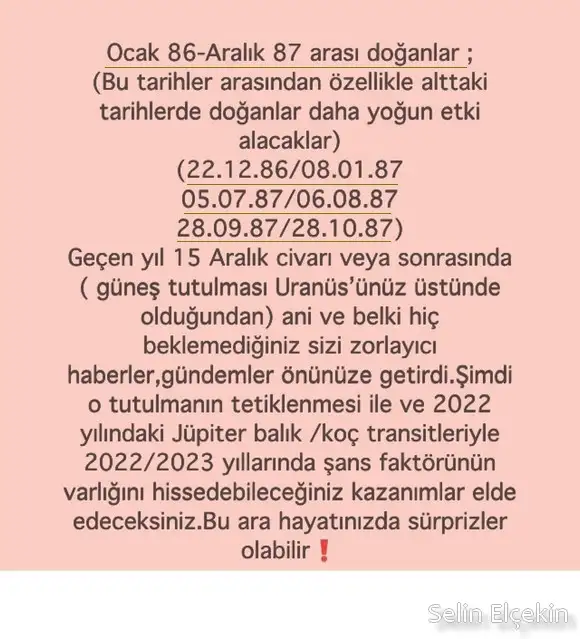 Ocak 86-Aralık 87 arası doğanlar ;
(Bu tarihler arasından özellikle alttaki tarihlerde doğanlar daha yoğun etki alacaklar)
(22.12.86/08.01.87
05.07.87/06.08.87
28.09.87/28.10.87)
Geçen yıl 15 Aralık civarı veya sonrasında ( güneş tutulması Uranüs'ünüz üstünde olduğundan) ani ve belki hiç beklemediğiniz sizi zorlayıcı haberler,gündemler önünüze getirdi.Şimdi o tutulmanın tetiklenmesi ile ve 2022 yılındaki Jüpiter balık /koç transitleriyle 2022/2023 yıllarında şans faktörünün varlığını hissedebileceğiniz kazanımlar elde edeceksiniz.Bu ara hayatınızda sürprizler olabilir❗

Selin Elçekin